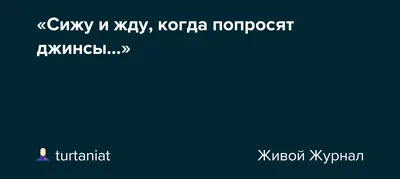 «Сижу и жду, когда попросят джинсы...»

turtaniat

Живой Журнал